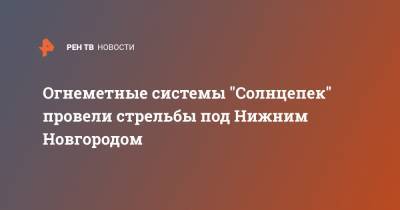 РЕН ТВ НОВОСТИ

Огнеметные системы "Солнцепек" провели стрельбы под Нижним Новгородом